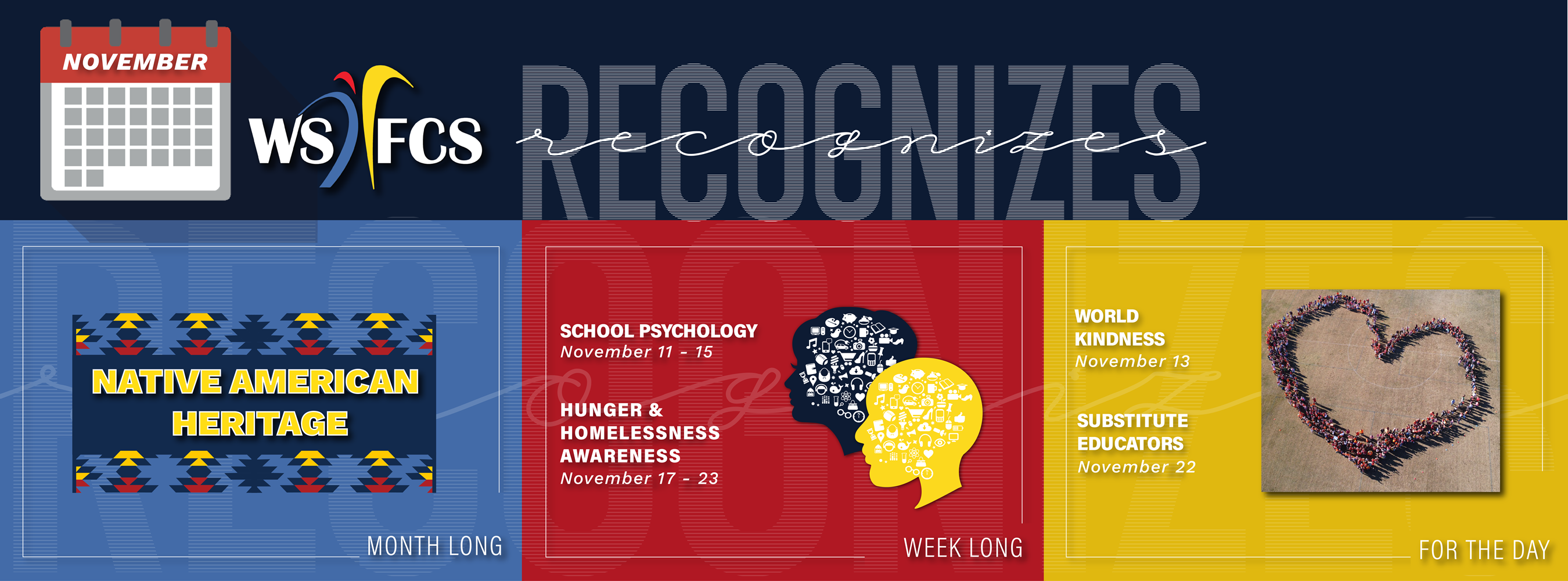 NOVEMBER

WS FCS RECOGNIZES recognizes

NATIVE AMERICAN HERITAGE

MONTH LONG

SCHOOL PSYCHOLOGY
November 11 - 15

HUNGER & HOMELESSNESS AWARENESS
November 17 - 23

WEEK LONG

WORLD KINDNESS
November 13

SUBSTITUTE EDUCATORS
November 22

FOR THE DAY